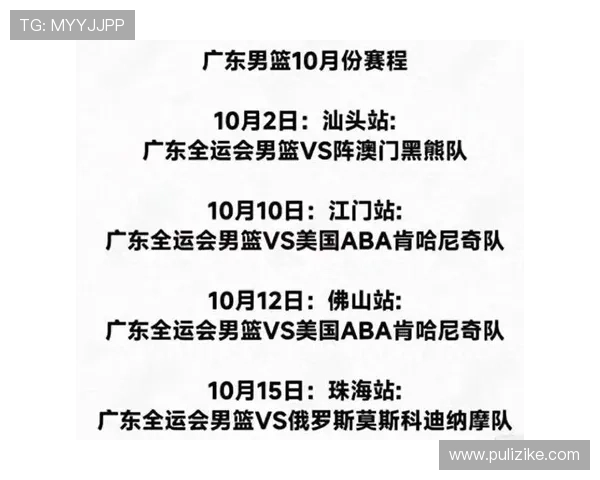 TG: MYYJJPP

广东男篮10月份赛程

10月2日：汕头站:
广东全运会男篮VS阵澳门黑熊队

10月10日：江门站:
广东全运会男篮VS美国ABA肯哈尼奇队

10月12日：佛山站:
广东全运会男篮VS美国ABA肯哈尼奇队

10月15日：珠海站:
广东全运会男篮VS俄罗斯莫斯科迪纳摩队

www.pulizike.com